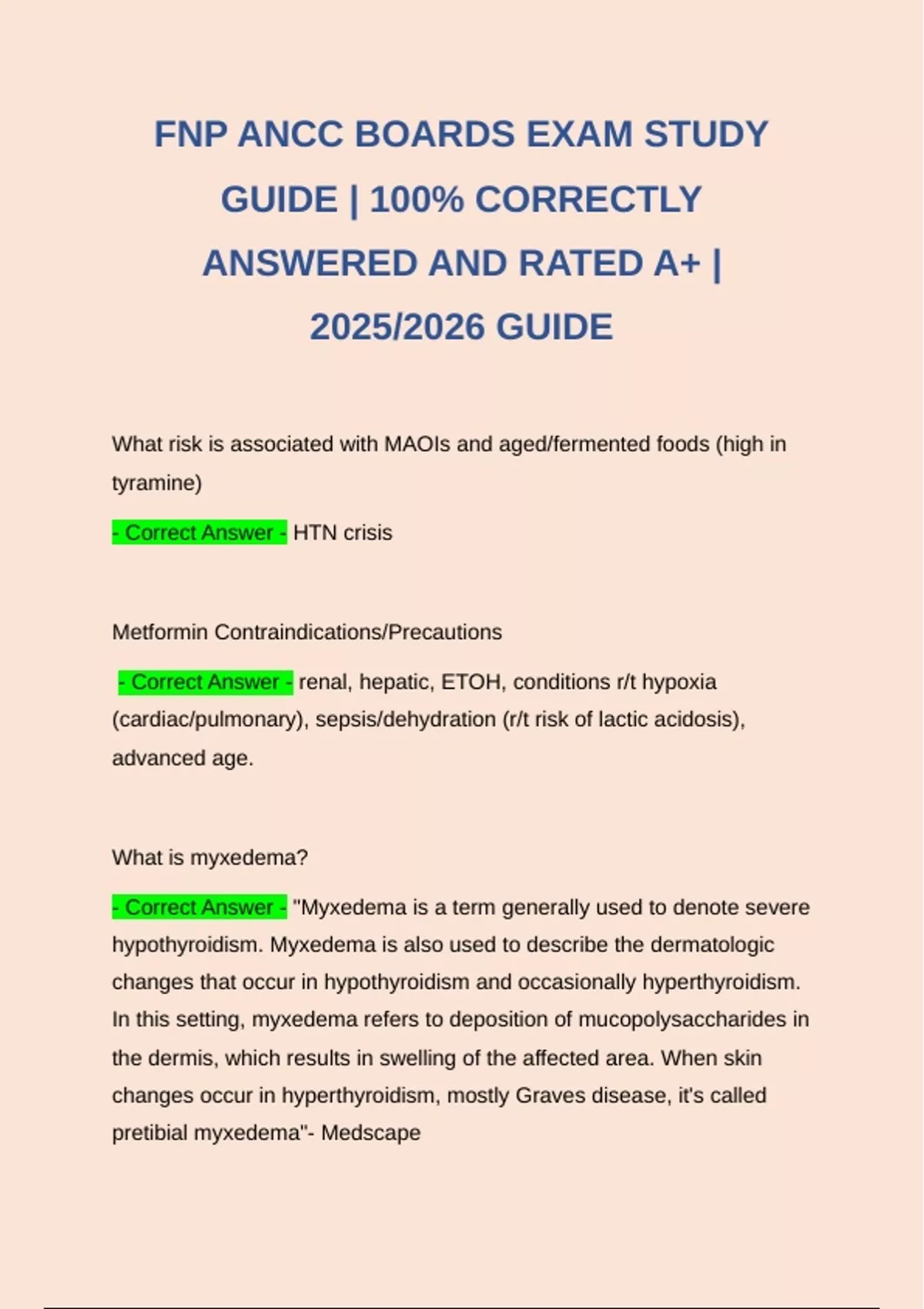 FNP ANCC BOARDS EXAM STUDY GUIDE | 100% CORRECTLY ANSWERED AND RATED A+ | 2025/2026 GUIDE

What risk is associated with MAOIs and aged/fermented foods (high in tyramine)

- Correct Answer - HTN crisis

Metformin Contraindications/Precautions

- Correct Answer - renal, hepatic, ETOH, conditions r/t hypoxia (cardiac/pulmonary), sepsis/dehydration (r/t risk of lactic acidosis), advanced age.

What is myxedema?

- Correct Answer - "Myxedema is a term generally used to denote severe hypothyroidism. Myxedema is also used to describe the dermatologic changes that occur in hypothyroidism and occasionally hyperthyroidism. In this setting, myxedema refers to deposition of mucopolysaccharides in the dermis, which results in swelling of the affected area. When skin changes occur in hyperthyroidism, mostly Graves disease, it's called pretibial myxedema"- Medscape